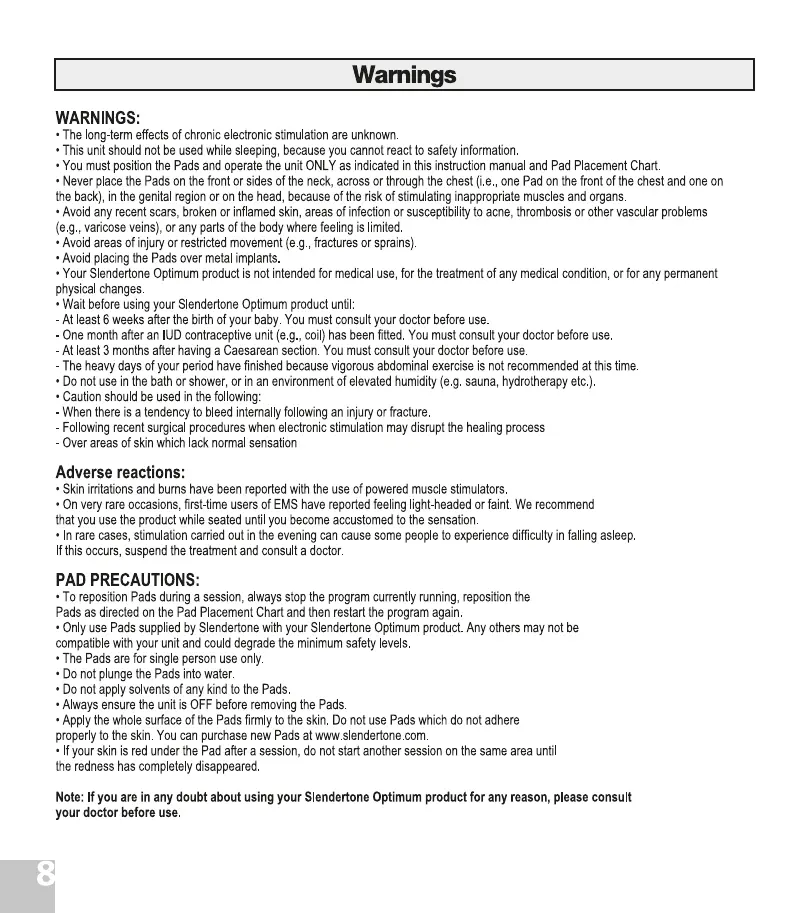 Warnings

WARNINGS:
• The long-term effects of chronic electronic stimulation are unknown.
• This unit should not be used while sleeping, because you cannot react to safety information.
• You must position the Pads and operate the unit ONLY as indicated in this instruction manual and Pad Placement Chart.
• Never place the Pads on the front or sides of the neck, across or through the chest (i.e., one Pad on the front of the chest and one on the back), in the genital region or on the head, because of the risk of stimulating inappropriate muscles and organs.
• Avoid any recent scars, broken or inflamed skin, areas of infection or susceptibility to acne, thrombosis or other vascular problems (e.g., varicose veins), or any parts of the body where feeling is limited.
• Avoid areas of injury or restricted movement (e.g., fractures or sprains).
• Avoid placing the Pads over metal implants.
• Your Slendertone Optimum product is not intended for medical use, for the treatment of any medical condition, or for any permanent physical changes.
• Wait before using your Slendertone Optimum product until:
- At least 6 weeks after the birth of your baby. You must consult your doctor before use.
- One month after an IUD contraceptive unit (e.g., coil) has been fitted. You must consult your doctor before use.
- At least 3 months after having a Caesarean section. You must consult your doctor before use.
- The heavy days of your period have finished because vigorous abdominal exercise is not recommended at this time.
• Do not use in the bath or shower, or in an environment of elevated humidity (e.g. sauna, hydrotherapy etc.).
• Caution should be used in the following:
- When there is a tendency to bleed internally following an injury or fracture.
- Following recent surgical procedures when electronic stimulation may disrupt the healing process
- Over areas of skin which lack normal sensation

Adverse reactions:
• Skin irritations and burns have been reported with the use of powered muscle stimulators.
• On very rare occasions, first-time users of EMS have reported feeling light-headed or faint. We recommend that you use the product while seated until you become accustomed to the sensation.
• In rare cases, stimulation carried out in the evening can cause some people to experience difficulty in falling asleep. If this occurs, suspend the treatment and consult a doctor.

PAD PRECAUTIONS:
• To reposition Pads during a session, always stop the program currently running, reposition the Pads as directed on the Pad Placement Chart and then restart the program again.
• Only use Pads supplied by Slendertone with your Slendertone Optimum product. Any others may not be compatible with your unit and could degrade the minimum safety levels.
• The Pads are for single person use only.
• Do not plunge the Pads into water.
• Do not apply solvents of any kind to the Pads.
• Always ensure the unit is OFF before removing the Pads.
• Apply the whole surface of the Pads firmly to the skin. Do not use Pads which do not adhere properly to the skin. You can purchase new Pads at www.slendertone.com.
• If your skin is red under the Pad after a session, do not start another session on the same area until the redness has completely disappeared.

Note: If you are in any doubt about using your Slendertone Optimum product for any reason, please consult your doctor before use.

8